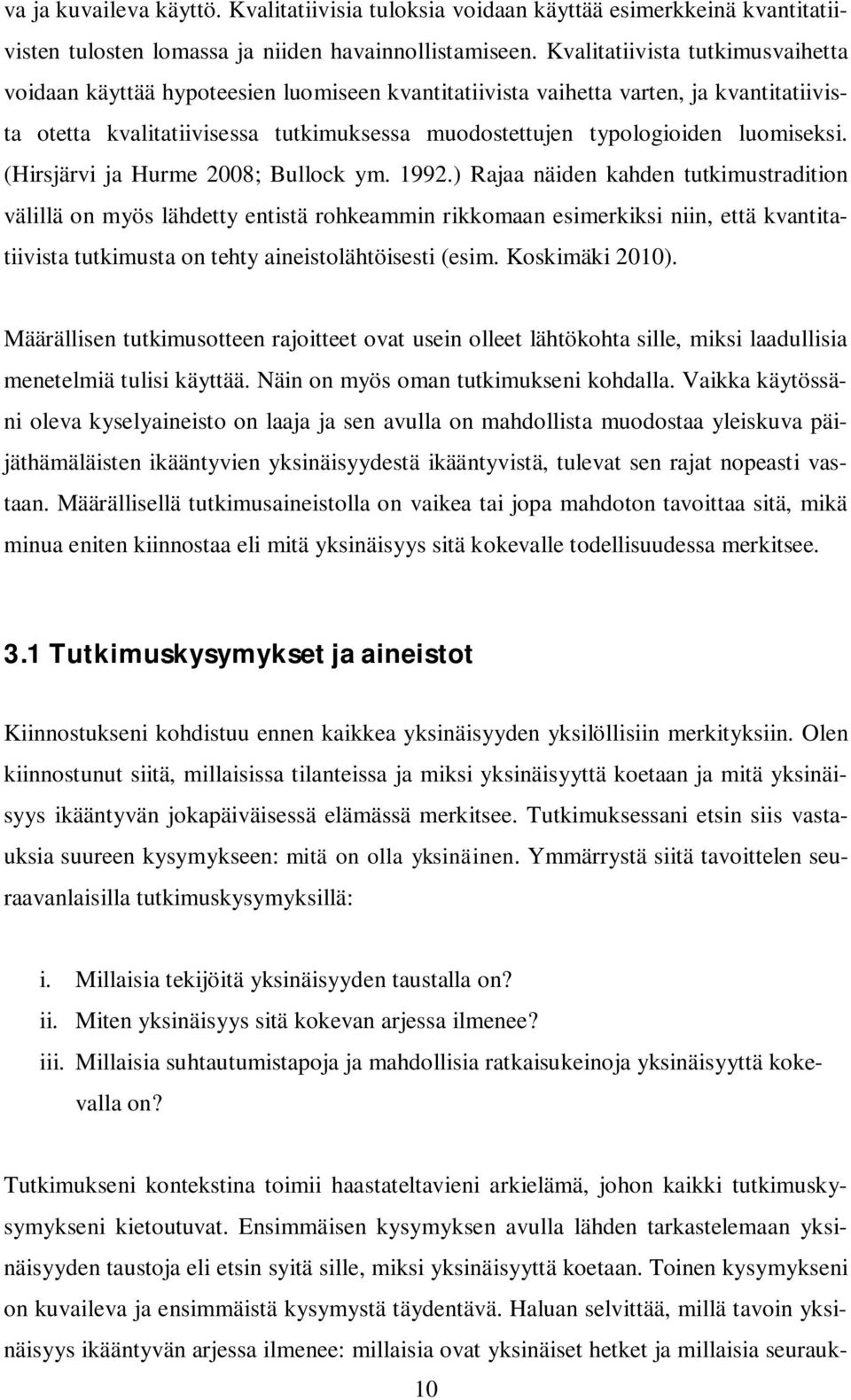 va ja kuvaileva käyttö. Kvalitatiivisia tuloksia voidaan käyttää esimerkkeinä kvantitatiivisten tulosten lomassa ja niiden havainnollistamiseen. Kvalitatiivista tutkimusvaihetta voidaan käyttää hypoteesien luomiseen kvantitatiivista vaihetta varten, ja kvantitatiivista otetta kvalitatiivisessa tutkimuksessa muodostettujen typologioiden luomiseksi. (Hirsjärvi ja Hurme 2008; Bullock ym. 1992.) Rajaa näiden kahden tutkimustradition välillä on myös lähdetty entistä rohkeammin rikkomaan esimerkiksi niin, että kvantitatiivista tutkimusta on tehty aineistolähtöisesti (esim. Koskimäki 2010).

Määrällisen tutkimusotteen rajoitteet ovat usein olleet lähtökohta sille, miksi laadullisia menetelmiä tulisi käyttää. Näin on myös oman tutkimukseni kohdalla. Vaikka käytössäni oleva kyselyaineisto on laaja ja sen avulla on mahdollista muodostaa yleiskuva päijäthämäläisten ikääntyvien yksinäisyydestä ikääntyvistä, tulevat sen rajat nopeasti vastaan. Määrällisellä tutkimusaineistolla on vaikea tai jopa mahdoton tavoittaa sitä, mikä minua eniten kiinnostaa eli mitä yksinäisyys sitä kokevalle todellisuudessa merkitsee.

3.1 Tutkimuskysymykset ja aineistot

Kiinnostukseni kohdistuu ennen kaikkea yksinäisyyden yksilöllisiin merkityksiin. Olen kiinnostunut siitä, millaisissa tilanteissa ja miksi yksinäisyyttä koetaan ja mitä yksinäisyys ikääntyvän jokapäiväisessä elämässä merkitsee. Tutkimuksessani etsin siis vastauksia suureen kysymykseen: mitä on olla yksinäinen. Ymmärrystä siitä tavoittelen seuraavanlaisilla tutkimuskysymyksillä:

i. Millaisia tekijöitä yksinäisyyden taustalla on?
ii. Miten yksinäisyys sitä kokevan arjessa ilmenee?
iii. Millaisia suhtautumistapoja ja mahdollisia ratkaisukeinoja yksinäisyyttä kokevalla on?

Tutkimukseni kontekstina toimii haastateltavieni arkielämä, johon kaikki tutkimuskysymykseni kietoutuvat. Ensimmäisen kysymyksen avulla lähden tarkastelemaan yksinäisyyden taustoja eli etsin syitä sille, miksi yksinäisyyttä koetaan. Toinen kysymykseni on kuvaileva ja ensimmäistä kysymystä täydentävä. Haluan selvittää, millä tavoin yksinäisyys ikääntyvän arjessa ilmenee: millaisia ovat yksinäiset hetket ja millaisia seurauk-

10